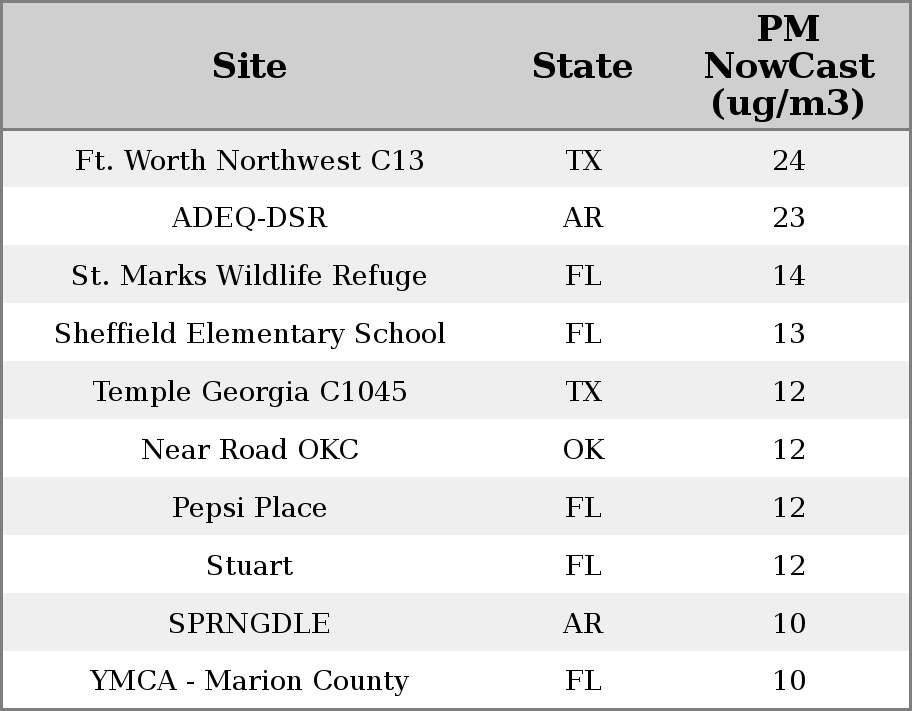 | Site | State | PM NowCast (ug/m3) |
|---|---|---|
| Ft. Worth Northwest C13 | TX | 24 |
| ADEQ-DSR | AR | 23 |
| St. Marks Wildlife Refuge | FL | 14 |
| Sheffield Elementary School | FL | 13 |
| Temple Georgia C1045 | TX | 12 |
| Near Road OKC | OK | 12 |
| Pepsi Place | FL | 12 |
| Stuart | FL | 12 |
| SPRNGDLE | AR | 10 |
| YMCA - Marion County | FL | 10 |